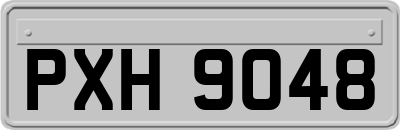 PXH 9048